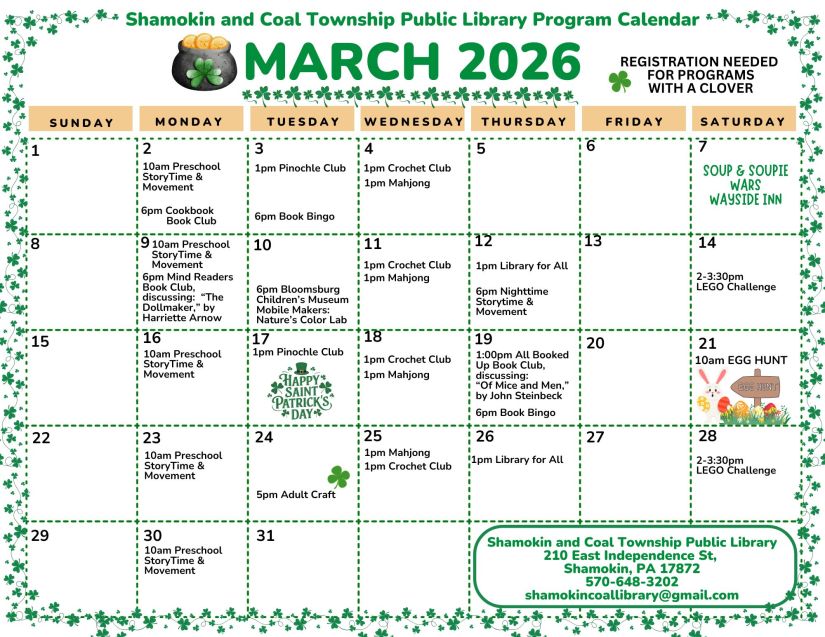 Shamokin and Coal Township Public Library Program Calendar

MARCH 2026

REGISTRATION NEEDED FOR PROGRAMS WITH A CLOVER

| SUNDAY | MONDAY | TUESDAY | WEDNESDAY | THURSDAY | FRIDAY | SATURDAY |
|---|---|---|---|---|---|---|
| 1 | 2 10am Preschool StoryTime & Movement 6pm Cookbook Book Club | 3 1pm Pinochle Club 6pm Book Bingo | 4 1pm Crochet Club 1pm Mahjong | 5 | 6 | 7 SOUP & SOUPIE WARS WAYSIDE INN |
| 8 | 9 10am Preschool StoryTime & Movement 6pm Mind Readers Book Club, discussing: "The Dollmaker," by Harriette Arnow | 10 6pm Bloomsburg Children's Museum Mobile Makers: Nature's Color Lab | 11 1pm Crochet Club 1pm Mahjong | 12 1pm Library for All 6pm Nighttime Storytime & Movement | 13 | 14 2-3:30pm LEGO Challenge |
| 15 | 16 10am Preschool StoryTime & Movement | 17 1pm Pinochle Club HAPPY SAINT PATRICK'S DAY | 18 1pm Crochet Club 1pm Mahjong | 19 1:00pm All Booked Up Book Club, discussing: "Of Mice and Men," by John Steinbeck 6pm Book Bingo | 20 | 21 10am EGG HUNT EGG HUNT |
| 22 | 23 10am Preschool StoryTime & Movement | 24 5pm Adult Craft | 25 1pm Mahjong 1pm Crochet Club | 26 1pm Library for All | 27 | 28 2-3:30pm LEGO Challenge |
| 29 | 30 10am Preschool StoryTime & Movement | 31 | | | | |

Shamokin and Coal Township Public Library
210 East Independence St,
Shamokin, PA 17872
570-648-3202
shamokincoallibrary@gmail.com